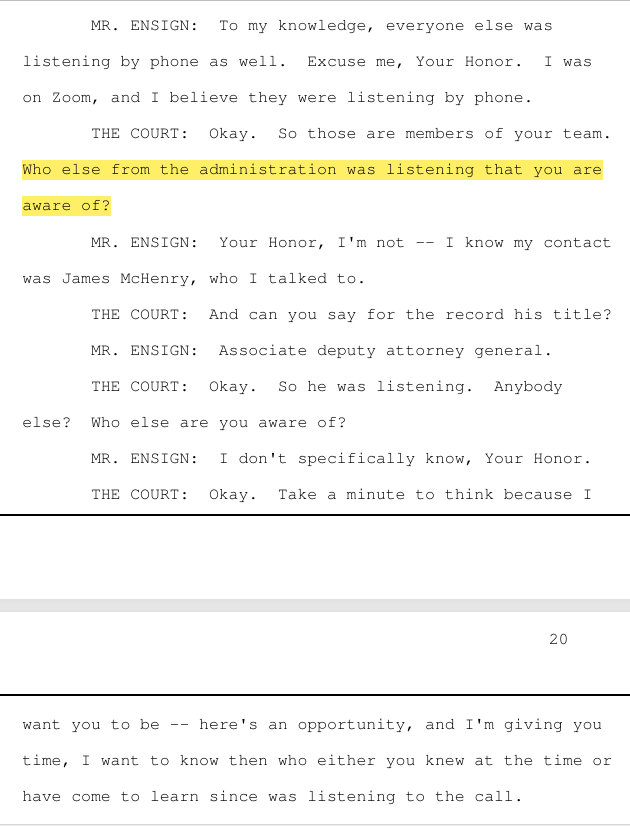 MR. ENSIGN: To my knowledge, everyone else was listening by phone as well. Excuse me, Your Honor. I was on Zoom, and I believe they were listening by phone.

THE COURT: Okay. So those are members of your team. Who else from the administration was listening that you are aware of?

MR. ENSIGN: Your Honor, I'm not -- I know my contact was James McHenry, who I talked to.

THE COURT: And can you say for the record his title?

MR. ENSIGN: Associate deputy attorney general.

THE COURT: Okay. So he was listening. Anybody else? Who else are you aware of?

MR. ENSIGN: I don't specifically know, Your Honor.

THE COURT: Okay. Take a minute to think because I

20

want you to be -- here's an opportunity, and I'm giving you time, I want to know then who either you knew at the time or have come to learn since was listening to the call.